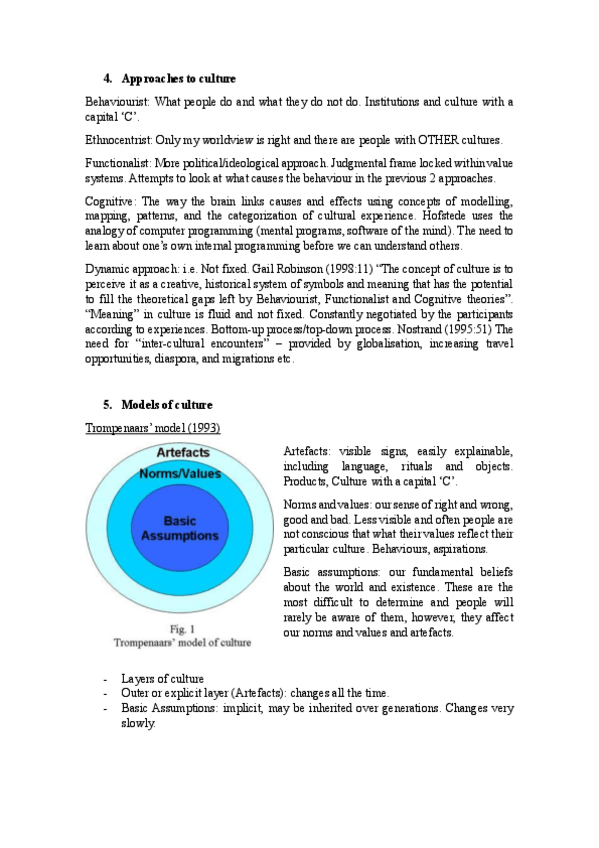 4. Approaches to culture

Behaviourist: What people do and what they do not do. Institutions and culture with a capital 'C'.

Ethnocentrist: Only my worldview is right and there are people with OTHER cultures.

Functionalist: More political/ideological approach. Judgmental frame locked within value systems. Attempts to look at what causes the behaviour in the previous 2 approaches.

Cognitive: The way the brain links causes and effects using concepts of modelling, mapping, patterns, and the categorization of cultural experience. Hofstede uses the analogy of computer programming (mental programs, software of the mind). The need to learn about one's own internal programming before we can understand others.

Dynamic approach: i.e. Not fixed. Gail Robinson (1998:11) "The concept of culture is to perceive it as a creative, historical system of symbols and meaning that has the potential to fill the theoretical gaps left by Behaviourist, Functionalist and Cognitive theories". "Meaning" in culture is fluid and not fixed. Constantly negotiated by the participants according to experiences. Bottom-up process/top-down process. Nostrand (1995:51) The need for "inter-cultural encounters" – provided by globalisation, increasing travel opportunities, diaspora, and migrations etc.

5. Models of culture

Trompenaars' model (1993)

Artefacts
Norms/Values
Basic Assumptions

Fig. 1
Trompenaars' model of culture

Artefacts: visible signs, easily explainable, including language, rituals and objects. Products, Culture with a capital 'C'.

Norms and values: our sense of right and wrong, good and bad. Less visible and often people are not conscious that what their values reflect their particular culture. Behaviours, aspirations.

Basic assumptions: our fundamental beliefs about the world and existence. These are the most difficult to determine and people will rarely be aware of them, however, they affect our norms and values and artefacts.

- Layers of culture
- Outer or explicit layer (Artefacts): changes all the time.
- Basic Assumptions: implicit, may be inherited over generations. Changes very slowly.